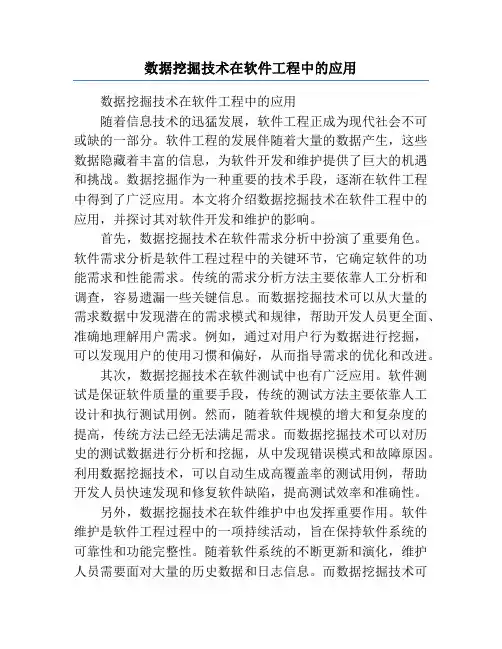 数据挖掘技术在软件工程中的应用

数据挖掘技术在软件工程中的应用

随着信息技术的迅猛发展，软件工程正成为现代社会不可或缺的一部分。软件工程的发展伴随着大量的数据产生，这些数据隐藏着丰富的信息，为软件开发和维护提供了巨大的机遇和挑战。数据挖掘作为一种重要的技术手段，逐渐在软件工程中得到了广泛应用。本文将介绍数据挖掘技术在软件工程中的应用，并探讨其对软件开发和维护的影响。

首先，数据挖掘技术在软件需求分析中扮演了重要角色。软件需求分析是软件工程过程中的关键环节，它确定软件的功能需求和性能需求。传统的需求分析方法主要依靠人工分析和调查，容易遗漏一些关键信息。而数据挖掘技术可以从大量的需求数据中发现潜在的需求模式和规律，帮助开发人员更全面、准确地理解用户需求。例如，通过对用户行为数据进行挖掘，可以发现用户的使用习惯和偏好，从而指导需求的优化和改进。

其次，数据挖掘技术在软件测试中也有广泛应用。软件测试是保证软件质量的重要手段，传统的测试方法主要依靠人工设计和执行测试用例。然而，随着软件规模的增大和复杂度的提高，传统方法已经无法满足需求。而数据挖掘技术可以对历史的测试数据进行分析和挖掘，从中发现错误模式和故障原因。利用数据挖掘技术，可以自动生成高覆盖率的测试用例，帮助开发人员快速发现和修复软件缺陷，提高测试效率和准确性。

另外，数据挖掘技术在软件维护中也发挥重要作用。软件维护是软件工程过程中的一项持续活动，旨在保持软件系统的可靠性和功能完整性。随着软件系统的不断更新和演化，维护人员需要面对大量的历史数据和日志信息。而数据挖掘技术可